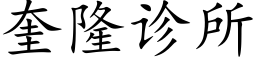 奎隆诊所